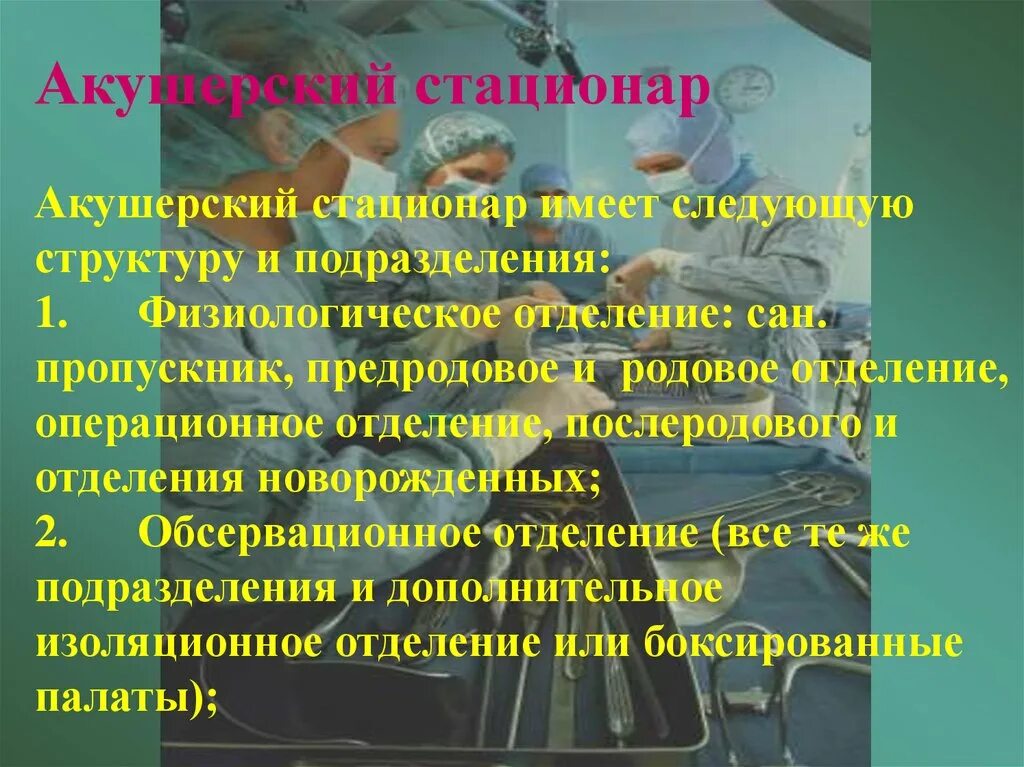 Акушерский стационар

Акушерский стационар имеет следующую структуру и подразделения:
1. Физиологическое отделение: сан. пропускник, предродовое и родовое отделение, операционное отделение, послеродового и отделения новорожденных;
2. Обсервационное отделение (все те же подразделения и дополнительное изоляционное отделение или боксированные палаты);